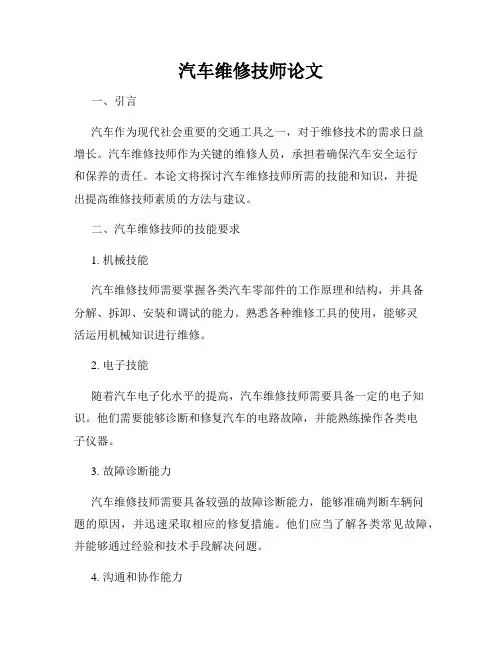 汽车维修技师论文

一、引言

汽车作为现代社会重要的交通工具之一，对于维修技术的需求日益增长。汽车维修技师作为关键的维修人员，承担着确保汽车安全运行和保养的责任。本论文将探讨汽车维修技师所需的技能和知识，并提出提高维修技师素质的方法与建议。

二、汽车维修技师的技能要求

1. 机械技能

汽车维修技师需要掌握各类汽车零部件的工作原理和结构，并具备分解、拆卸、安装和调试的能力。熟悉各种维修工具的使用，能够灵活运用机械知识进行维修。

2. 电子技能

随着汽车电子化水平的提高，汽车维修技师需要具备一定的电子知识。他们需要能够诊断和修复汽车的电路故障，并能熟练操作各类电子仪器。

3. 故障诊断能力

汽车维修技师需要具备较强的故障诊断能力，能够准确判断车辆问题的原因，并迅速采取相应的修复措施。他们应当了解各类常见故障，并能够通过经验和技术手段解决问题。

4. 沟通和协作能力